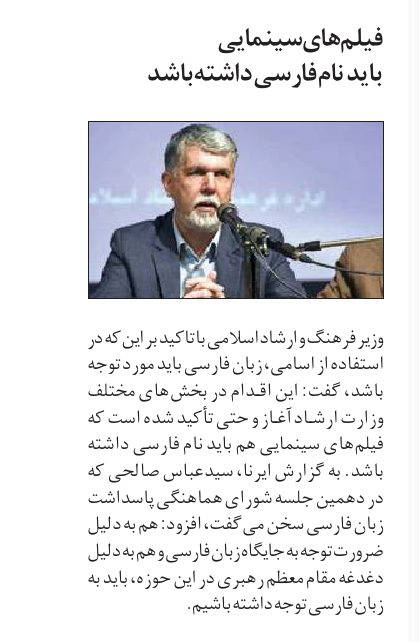 فیلم‌های سینمایی
باید نام فارسی داشته باشد

وزیر فرهنگ و ارشاد اسلامی با تاکید بر این که در استفاده از اسامی، زبان فارسی باید مورد توجه باشد، گفت: این اقدام در بخش‌های مختلف وزارت ارشاد آغاز و حتی تأکید شده است که فیلم‌های سینمایی هم باید نام فارسی داشته باشد. به گزارش ایرنا، سیدعباس صالحی که در دهمین جلسه شورای هماهنگی پاسداشت زبان فارسی سخن می گفت، افزود: هم به دلیل ضرورت توجه به جایگاه زبان فارسی و هم به دلیل دغدغه مقام معظم رهبری در این حوزه، باید به زبان فارسی توجه داشته باشیم.